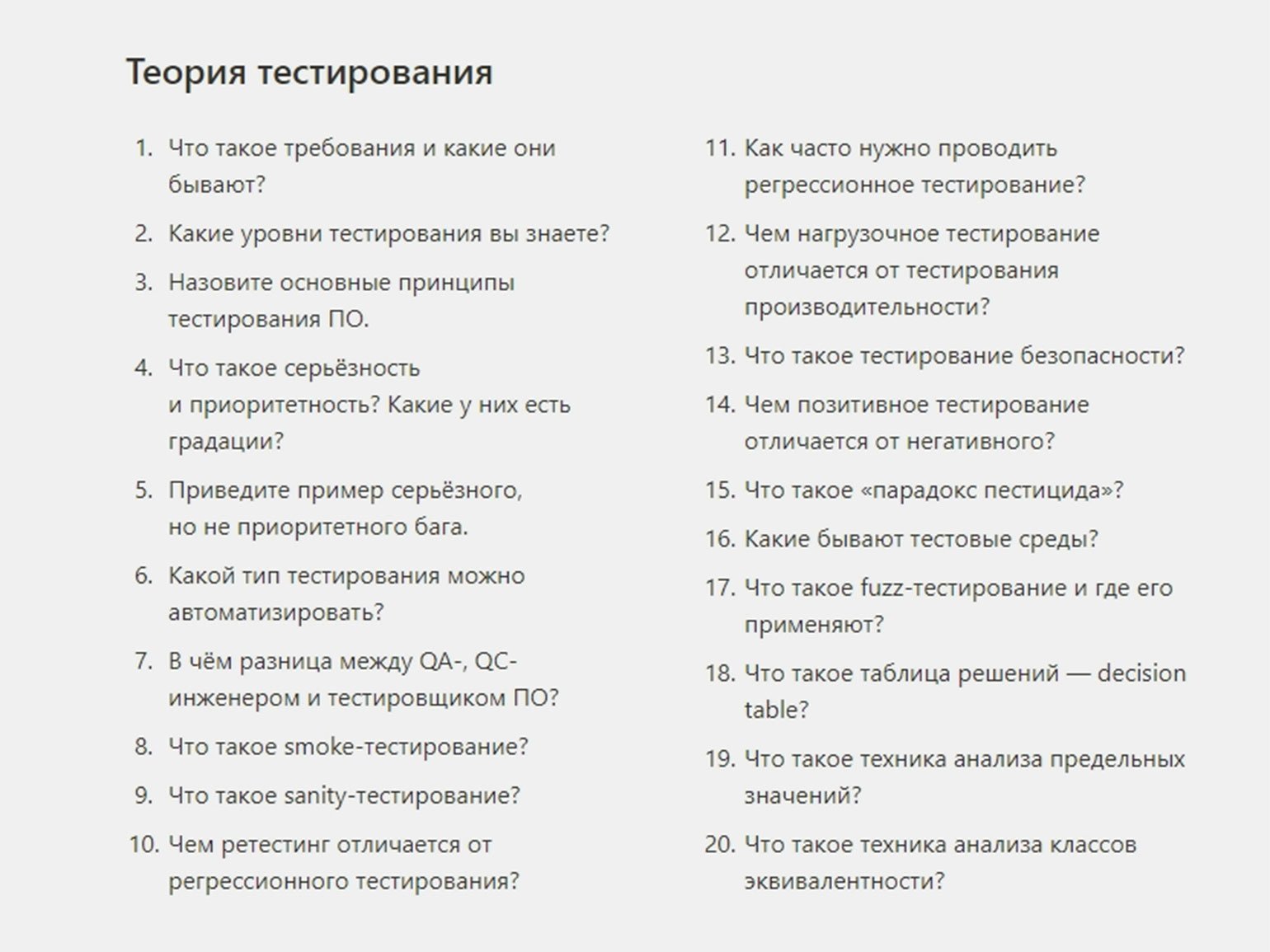 Теория тестирования

1. Что такое требования и какие они бывают?
2. Какие уровни тестирования вы знаете?
3. Назовите основные принципы тестирования ПО.
4. Что такое серьёзность и приоритетность? Какие у них есть градации?
5. Приведите пример серьёзного, но не приоритетного бага.
6. Какой тип тестирования можно автоматизировать?
7. В чём разница между QA-, QC-инженером и тестировщиком ПО?
8. Что такое smoke-тестирование?
9. Что такое sanity-тестирование?
10. Чем ретестинг отличается от регрессионного тестирования?

11. Как часто нужно проводить регрессионное тестирование?
12. Чем нагрузочное тестирование отличается от тестирования производительности?
13. Что такое тестирование безопасности?
14. Чем позитивное тестирование отличается от негативного?
15. Что такое «парадокс пестицида»?
16. Какие бывают тестовые среды?
17. Что такое fuzz-тестирование и где его применяют?
18. Что такое таблица решений — decision table?
19. Что такое техника анализа предельных значений?
20. Что такое техника анализа классов эквивалентности?